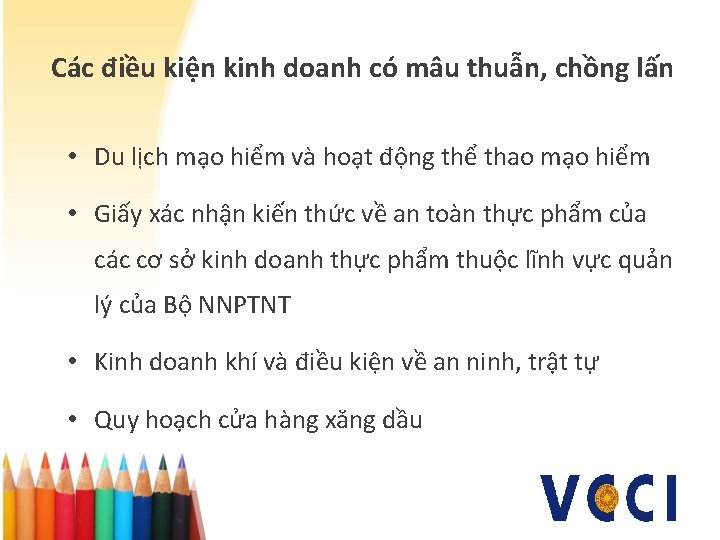 Các điều kiện kinh doanh có mâu thuẫn, chồng lấn

• Du lịch mạo hiểm và hoạt động thể thao mạo hiểm

• Giấy xác nhận kiến thức về an toàn thực phẩm của các cơ sở kinh doanh thực phẩm thuộc lĩnh vực quản lý của Bộ NNPTNT

• Kinh doanh khí và điều kiện về an ninh, trật tự

• Quy hoạch cửa hàng xăng dầu

VCCI